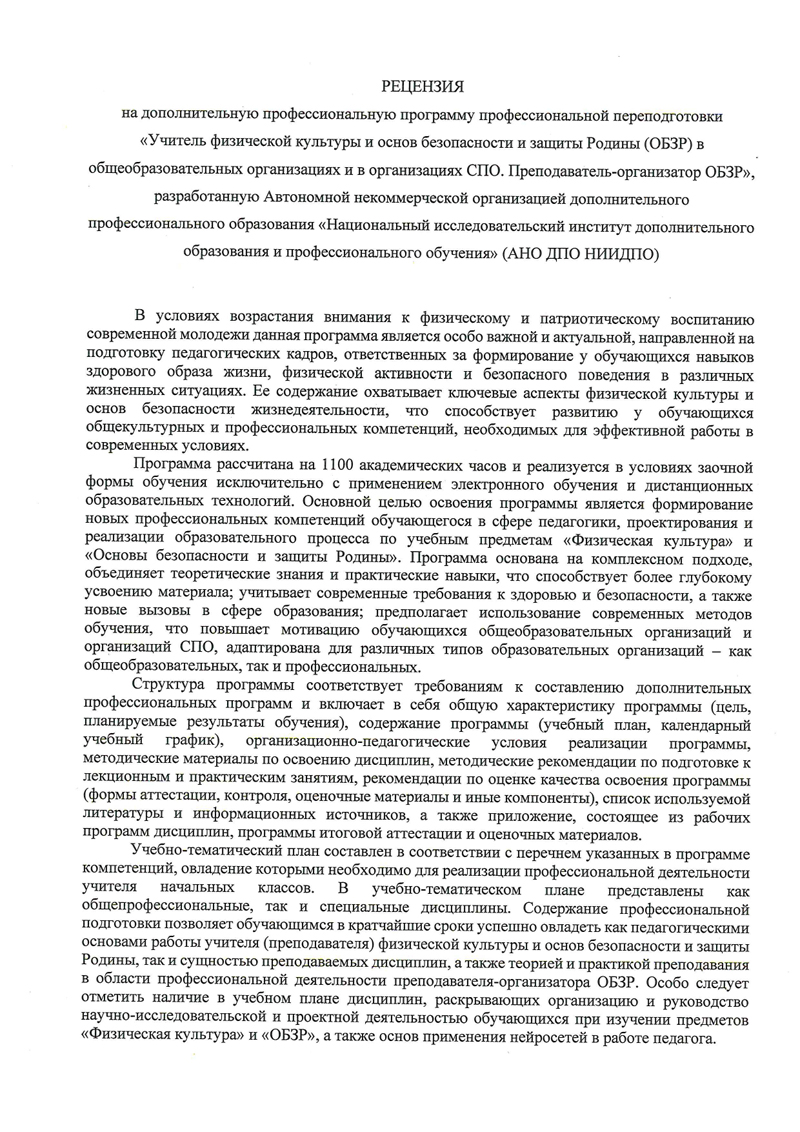 РЕЦЕНЗИЯ

на дополнительную профессиональную программу профессиональной переподготовки «Учитель физической культуры и основ безопасности и защиты Родины (ОБЗР) в общеобразовательных организациях и в организациях СПО. Преподаватель-организатор ОБЗР», разработанную Автономной некоммерческой организацией дополнительного профессионального образования «Национальный исследовательский институт дополнительного образования и профессионального обучения» (АНО ДПО НИИДПО)

В условиях возрастания внимания к физическому и патриотическому воспитанию современной молодежи данная программа является особо важной и актуальной, направленной на подготовку педагогических кадров, ответственных за формирование у обучающихся навыков здорового образа жизни, физической активности и безопасного поведения в различных жизненных ситуациях. Ее содержание охватывает ключевые аспекты физической культуры и основ безопасности жизнедеятельности, что способствует развитию у обучающихся общекультурных и профессиональных компетенций, необходимых для эффективной работы в современных условиях.

Программа рассчитана на 1100 академических часов и реализуется в условиях заочной формы обучения исключительно с применением электронного обучения и дистанционных образовательных технологий. Основной целью освоения программы является формирование новых профессиональных компетенций обучающегося в сфере педагогики, проектирования и реализации образовательного процесса по учебным предметам «Физическая культура» и «Основы безопасности и защиты Родины». Программа основана на комплексном подходе, объединяет теоретические знания и практические навыки, что способствует более глубокому усвоению материала; учитывает современные требования к здоровью и безопасности, а также новые вызовы в сфере образования; предполагает использование современных методов обучения, что повышает мотивацию обучающихся общеобразовательных организаций и организаций СПО, адаптирована для различных типов образовательных организаций – как общеобразовательных, так и профессиональных.

Структура программы соответствует требованиям к составлению дополнительных профессиональных программ и включает в себя общую характеристику программы (цель, планируемые результаты обучения), содержание программы (учебный план, календарный учебный график), организационно-педагогические условия реализации программы, методические материалы по освоению дисциплин, методические рекомендации по подготовке к лекционным и практическим занятиям, рекомендации по оценке качества освоения программы (формы аттестации, контроля, оценочные материалы и иные компоненты), список используемой литературы и информационных источников, а также приложение, состоящее из рабочих программ дисциплин, программы итоговой аттестации и оценочных материалов.

Учебно-тематический план составлен в соответствии с перечнем указанных в программе компетенций, овладение которыми необходимо для реализации профессиональной деятельности учителя начальных классов. В учебно-тематическом плане представлены как общепрофессиональные, так и специальные дисциплины. Содержание профессиональной подготовки позволяет обучающимся в кратчайшие сроки успешно овладеть как педагогическими основами работы учителя (преподавателя) физической культуры и основ безопасности и защиты Родины, так и сущностью преподаваемых дисциплин, а также теорией и практикой преподавания в области профессиональной деятельности преподавателя-организатора ОБЗР. Особо следует отметить наличие в учебном плане дисциплин, раскрывающих организацию и руководство научно-исследовательской и проектной деятельностью обучающихся при изучении предметов «Физическая культура» и «ОБЗР», а также основ применения нейросетей в работе педагога.